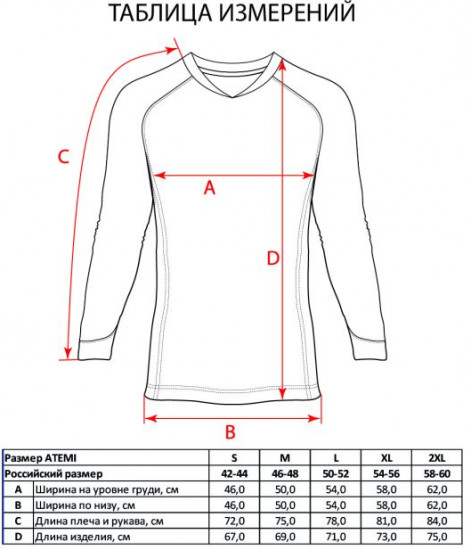 ТАБЛИЦА ИЗМЕРЕНИЙ

C

A

D

B

| Размер ATEMI | | S | M | L | XL | 2XL |
|---|---|---|---|---|---|---|
| Российский размер | | 42-44 | 46-48 | 50-52 | 54-56 | 58-60 |
| A | Ширина на уровне груди, см | 46,0 | 50,0 | 54,0 | 58,0 | 62,0 |
| B | Ширина по низу, см | 46,0 | 50,0 | 54,0 | 58,0 | 62,0 |
| C | Длина плеча и рукава, см | 72,0 | 75,0 | 78,0 | 81,0 | 84,0 |
| D | Длина изделия, см | 67,0 | 69,0 | 71,0 | 73,0 | 75,0 |